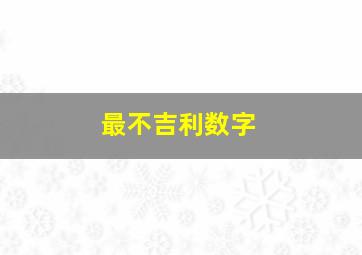 最不吉利数字